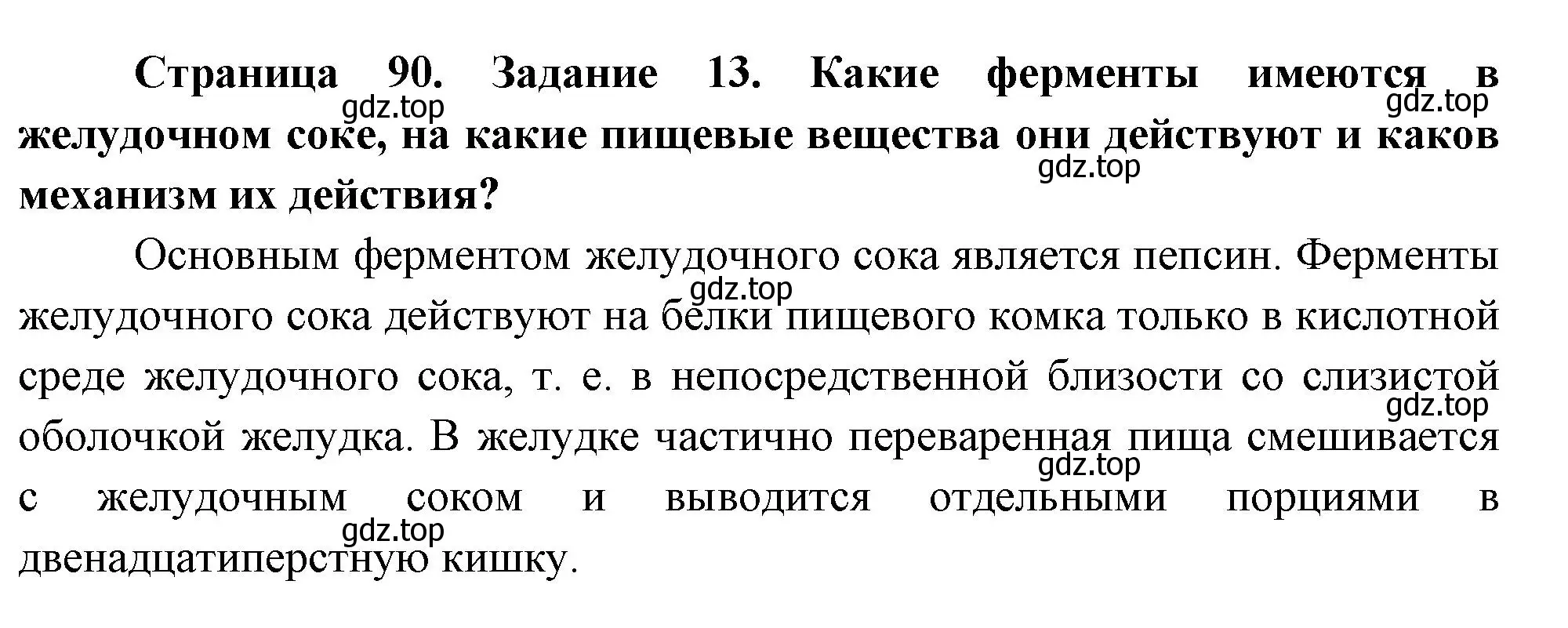 Страница 90. Задание 13. Какие ферменты имеются в желудочном соке, на какие пищевые вещества они действуют и каков механизм их действия?

gdz.top gdz.top gdz.top

Основным ферментом желудочного сока является пепсин. Ферменты желудочного сока действуют на белки пищевого комка только в кислотной среде желудочного сока, т. е. в непосредственной близости со слизистой оболочкой желудка. В желудке частично переваренная пища смешивается с желудочным соком и выводится отдельными порциями в двенадцатиперстную кишку.

gdz.top gdz.top gdz.top gdz.top